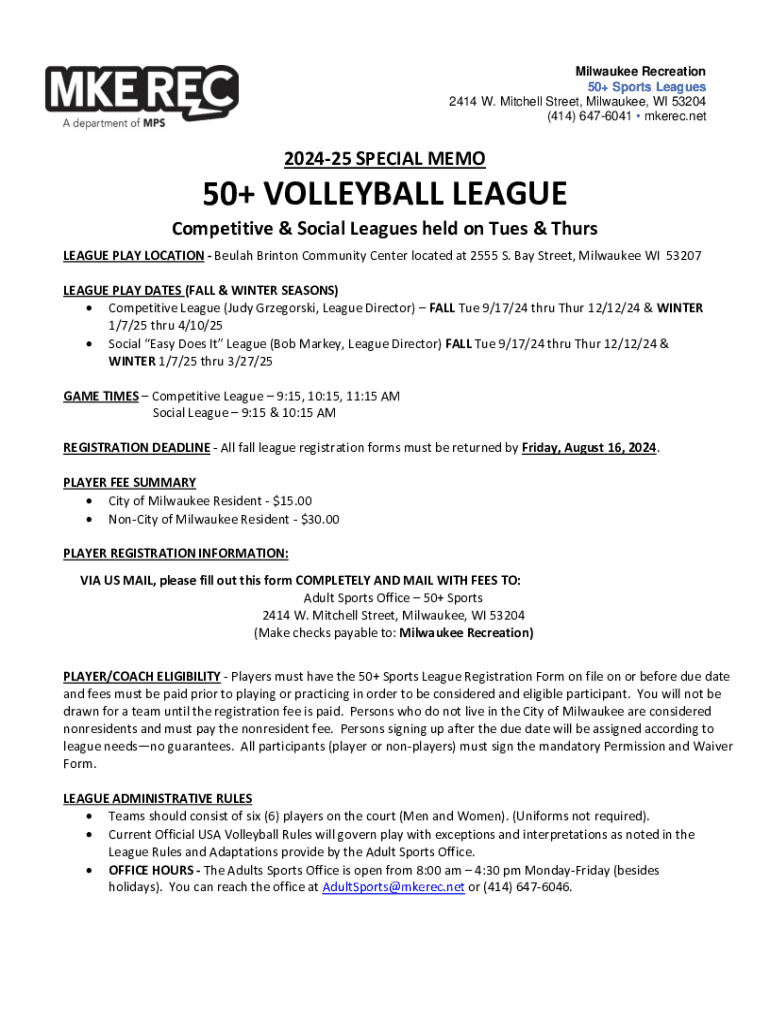 MKE REC
A department of MPS

Milwaukee Recreation
50+ Sports Leagues
2414 W. Mitchell Street, Milwaukee, WI 53204
(414) 647-6041 • mkerec.net

2024-25 SPECIAL MEMO

50+ VOLLEYBALL LEAGUE

Competitive & Social Leagues held on Tues & Thurs

LEAGUE PLAY LOCATION - Beulah Brinton Community Center located at 2555 S. Bay Street, Milwaukee WI 53207

LEAGUE PLAY DATES (FALL & WINTER SEASONS)
• Competitive League (Judy Grzegorski, League Director) – FALL Tue 9/17/24 thru Thur 12/12/24 & WINTER 1/7/25 thru 4/10/25
• Social "Easy Does It" League (Bob Markey, League Director) FALL Tue 9/17/24 thru Thur 12/12/24 & WINTER 1/7/25 thru 3/27/25

GAME TIMES – Competitive League – 9:15, 10:15, 11:15 AM
Social League – 9:15 & 10:15 AM

REGISTRATION DEADLINE - All fall league registration forms must be returned by Friday, August 16, 2024.

PLAYER FEE SUMMARY
• City of Milwaukee Resident - $15.00
• Non-City of Milwaukee Resident - $30.00

PLAYER REGISTRATION INFORMATION:

VIA US MAIL, please fill out this form COMPLETELY AND MAIL WITH FEES TO:
Adult Sports Office – 50+ Sports
2414 W. Mitchell Street, Milwaukee, WI 53204
(Make checks payable to: Milwaukee Recreation)

PLAYER/COACH ELIGIBILITY - Players must have the 50+ Sports League Registration Form on file on or before due date and fees must be paid prior to playing or practicing in order to be considered and eligible participant. You will not be drawn for a team until the registration fee is paid. Persons who do not live in the City of Milwaukee are considered nonresidents and must pay the nonresident fee. Persons signing up after the due date will be assigned according to league needs—no guarantees. All participants (player or non-players) must sign the mandatory Permission and Waiver Form.

LEAGUE ADMINISTRATIVE RULES
• Teams should consist of six (6) players on the court (Men and Women). (Uniforms not required).
• Current Official USA Volleyball Rules will govern play with exceptions and interpretations as noted in the League Rules and Adaptations provide by the Adult Sports Office.
• OFFICE HOURS - The Adults Sports Office is open from 8:00 am – 4:30 pm Monday-Friday (besides holidays). You can reach the office at AdultSports@mkerec.net or (414) 647-6046.